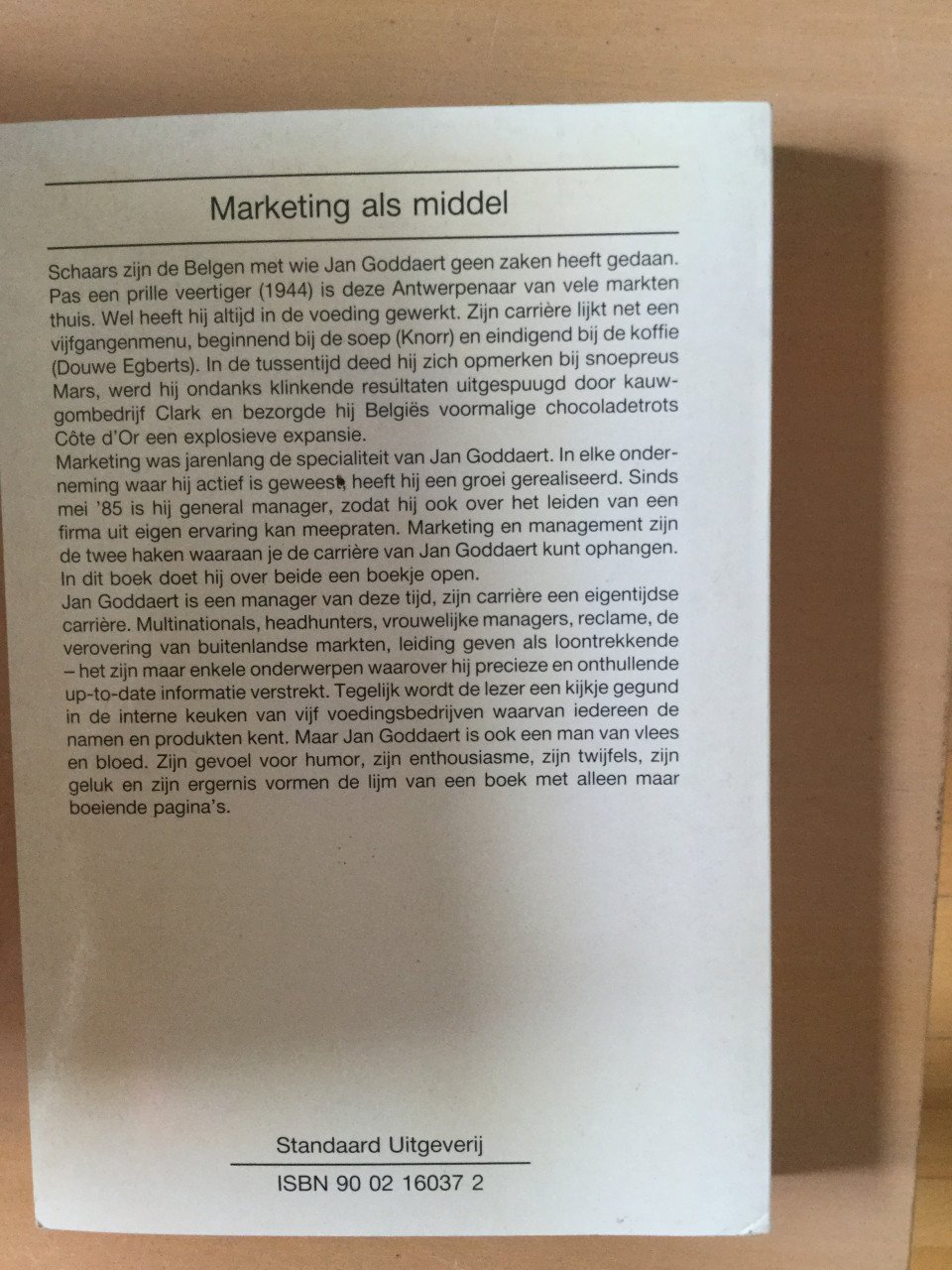 Marketing als middel

Schaars zijn de Belgen met wie Jan Goddaert geen zaken heeft gedaan. Pas een prille veertiger (1944) is deze Antwerpenaar van vele markten thuis. Wel heeft hij altijd in de voeding gewerkt. Zijn carrière lijkt net een vijfgangenmenu, beginnend bij de soep (Knorr) en eindigend bij de koffie (Douwe Egberts). In de tussentijd deed hij zich opmerken bij snoepreus Mars, werd hij ondanks klinkende resultaten uitgespuugd door kauwgombedrijf Clark en bezorgde hij Belgiës voormalige chocoladetrots Côte d'Or een explosieve expansie.
Marketing was jarenlang de specialiteit van Jan Goddaert. In elke onderneming waar hij actief is geweest, heeft hij een groei gerealiseerd. Sinds mei '85 is hij general manager, zodat hij ook over het leiden van een firma uit eigen ervaring kan meepraten. Marketing en management zijn de twee haken waaraan je de carrière van Jan Goddaert kunt ophangen. In dit boek doet hij over beide een boekje open.
Jan Goddaert is een manager van deze tijd, zijn carrière een eigentijdse carrière. Multinationals, headhunters, vrouwelijke managers, reclame, de verovering van buitenlandse markten, leiding geven als loontrekkende – het zijn maar enkele onderwerpen waarover hij precieze en onthullende up-to-date informatie verstrekt. Tegelijk wordt de lezer een kijkje gegund in de interne keuken van vijf voedingsbedrijven waarvan iedereen de namen en produkten kent. Maar Jan Goddaert is ook een man van vlees en bloed. Zijn gevoel voor humor, zijn enthousiasme, zijn twijfels, zijn geluk en zijn ergernis vormen de lijm van een boek met alleen maar boeiende pagina's.

Standaard Uitgeverij
ISBN 90 02 16037 2